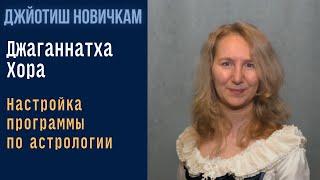 ДЖЙОТИШ НОВИЧКАМ

Джаганнатха Хора

Настройка программы по астрологии